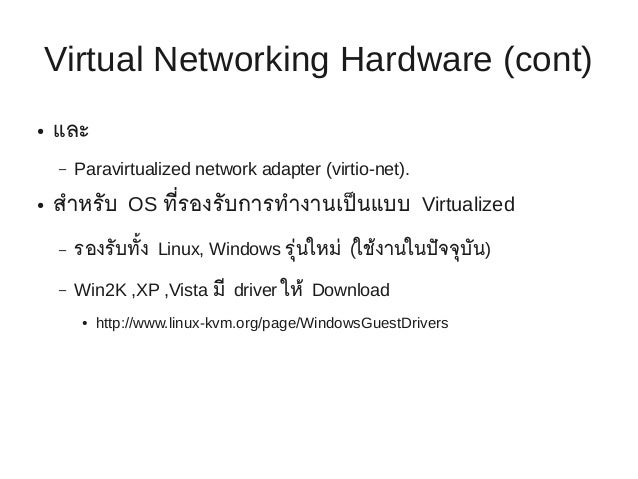 Virtual Networking Hardware (cont)

• และ

- Paravirtualized network adapter (virtio-net).

• สำหรับ OS ที่รองรับการทำงานเป็นแบบ Virtualized

- รองรับทั้ง Linux, Windows รุ่นใหม่ (ใช้งานในปัจจุบัน)

- Win2K ,XP ,Vista มี driver ให้ Download

• http://www.linux-kvm.org/page/WindowsGuestDrivers